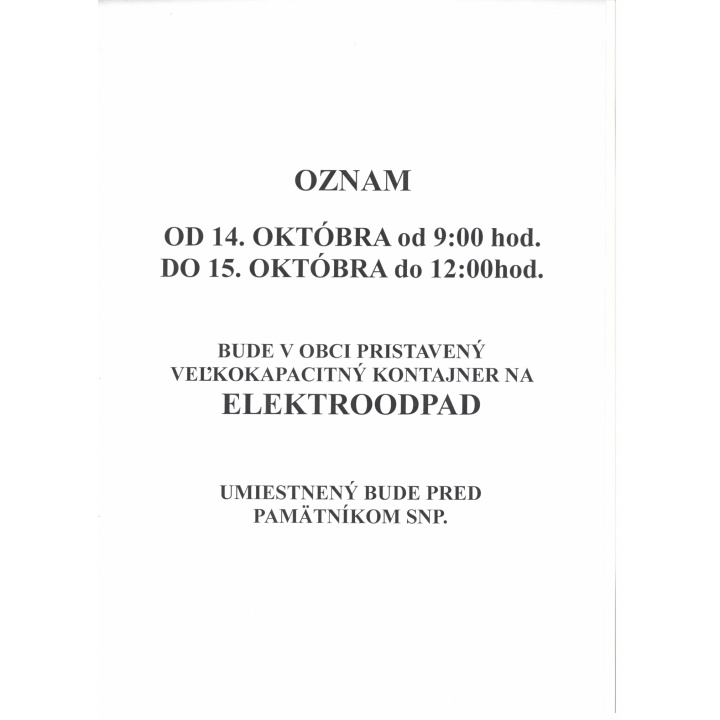 OZNAM

OD 14. OKTÓBRA od 9:00 hod.
DO 15. OKTÓBRA do 12:00hod.

BUDE V OBCI PRISTAVENÝ VEĽKOKAPACITNÝ KONTAJNER NA ELEKTROODPAD

UMIESTNENÝ BUDE PRED PAMÄTNÍKOM SNP.